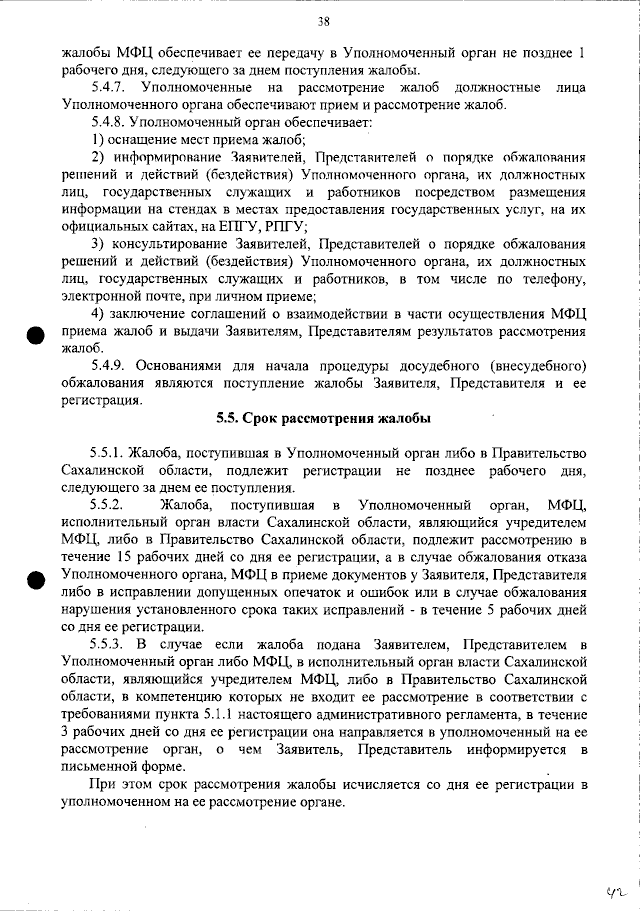 38

жалобы МФЦ обеспечивает ее передачу в Уполномоченный орган не позднее 1 рабочего дня, следующего за днем поступления жалобы.

5.4.7. Уполномоченные на рассмотрение жалоб должностные лица Уполномоченного органа обеспечивают прием и рассмотрение жалоб.

5.4.8. Уполномоченный орган обеспечивает:

1) оснащение мест приема жалоб;

2) информирование Заявителей, Представителей о порядке обжалования решений и действий (бездействия) Уполномоченного органа, их должностных лиц, государственных служащих и работников посредством размещения информации на стендах в местах предоставления государственных услуг, на их официальных сайтах, на ЕПГУ, РПГУ;

3) консультирование Заявителей, Представителей о порядке обжалования решений и действий (бездействия) Уполномоченного органа, их должностных лиц, государственных служащих и работников, в том числе по телефону, электронной почте, при личном приеме;

4) заключение соглашений о взаимодействии в части осуществления МФЦ приема жалоб и выдачи Заявителям, Представителям результатов рассмотрения жалоб.

5.4.9. Основаниями для начала процедуры досудебного (внесудебного) обжалования являются поступление жалобы Заявителя, Представителя и ее регистрация.

5.5. Срок рассмотрения жалобы

5.5.1. Жалоба, поступившая в Уполномоченный орган либо в Правительство Сахалинской области, подлежит регистрации не позднее рабочего дня, следующего за днем ее поступления.

5.5.2. Жалоба, поступившая в Уполномоченный орган, МФЦ, исполнительный орган власти Сахалинской области, являющийся учредителем МФЦ, либо в Правительство Сахалинской области, подлежит рассмотрению в течение 15 рабочих дней со дня ее регистрации, а в случае обжалования отказа Уполномоченного органа, МФЦ в приеме документов у Заявителя, Представителя либо в исправлении допущенных опечаток и ошибок или в случае обжалования нарушения установленного срока таких исправлений - в течение 5 рабочих дней со дня ее регистрации.

5.5.3. В случае если жалоба подана Заявителем, Представителем в Уполномоченный орган либо МФЦ, в исполнительный орган власти Сахалинской области, являющийся учредителем МФЦ, либо в Правительство Сахалинской области, в компетенцию которых не входит ее рассмотрение в соответствии с требованиями пункта 5.1.1 настоящего административного регламента, в течение 3 рабочих дней со дня ее регистрации она направляется в уполномоченный на ее рассмотрение орган, о чем Заявитель, Представитель информируется в письменной форме.

При этом срок рассмотрения жалобы исчисляется со дня ее регистрации в уполномоченном на ее рассмотрение органе.

42